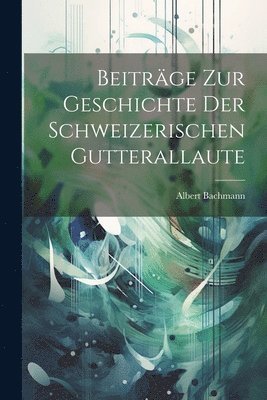 Beiträge Zur Geschichte Der Schweizerischen Gutterallaute

Albert Bachmann